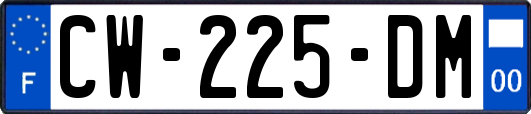 F
CW-225-DM
00